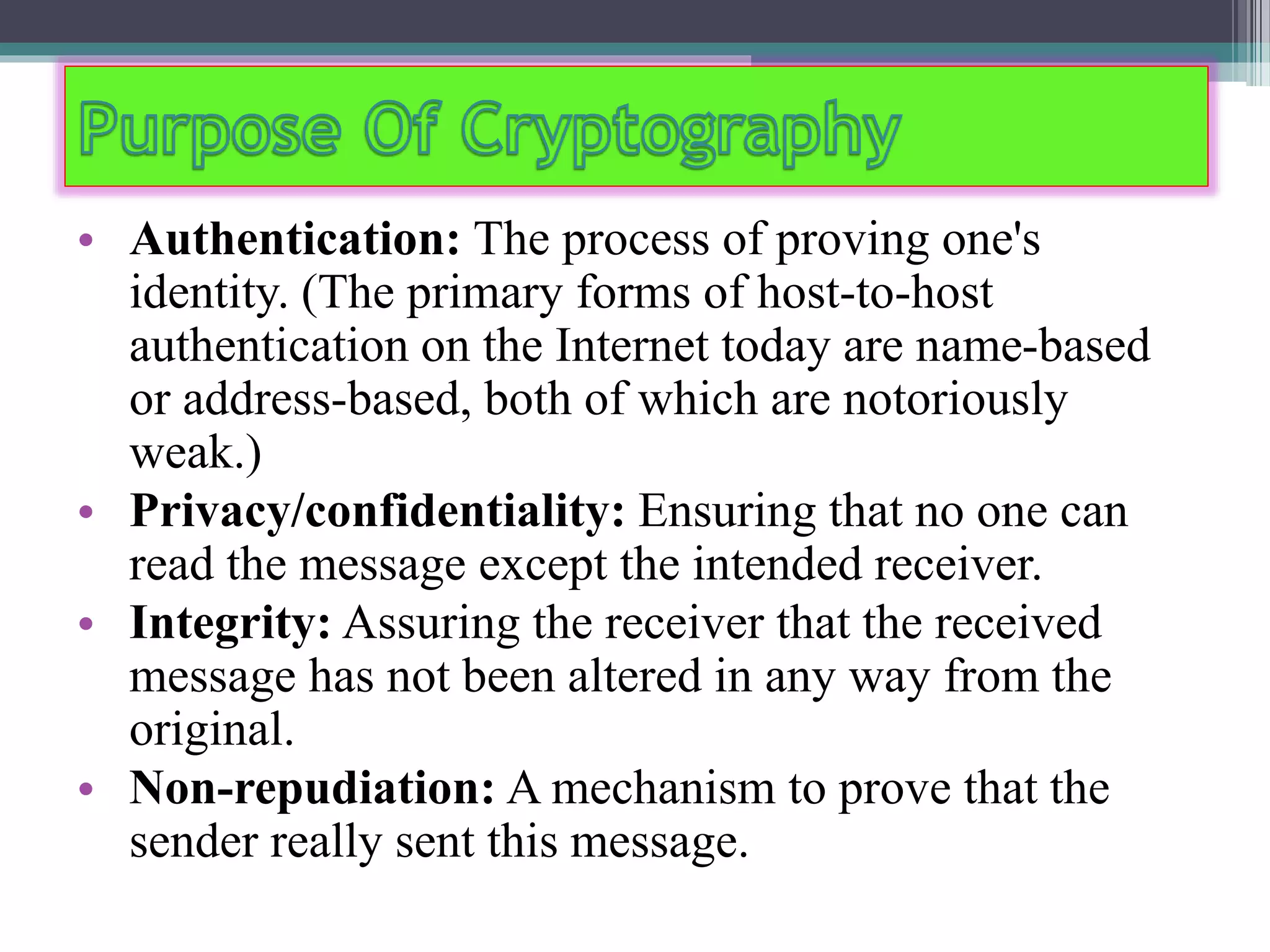 Purpose Of Cryptography

• Authentication: The process of proving one's identity. (The primary forms of host-to-host authentication on the Internet today are name-based or address-based, both of which are notoriously weak.)
• Privacy/confidentiality: Ensuring that no one can read the message except the intended receiver.
• Integrity: Assuring the receiver that the received message has not been altered in any way from the original.
• Non-repudiation: A mechanism to prove that the sender really sent this message.